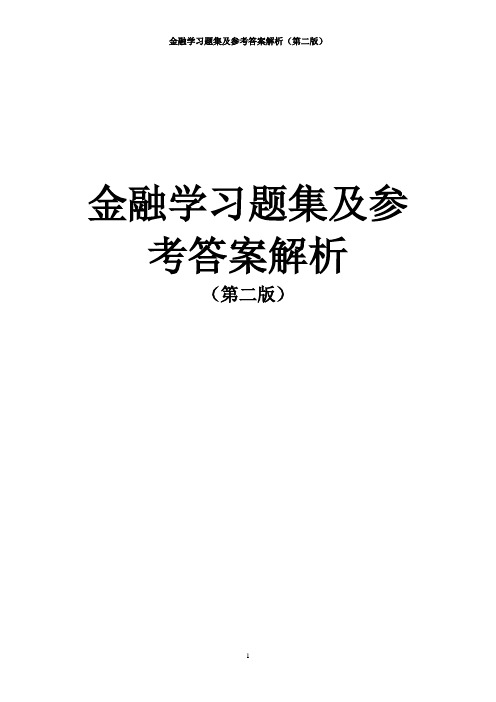 金融学习题集及参考答案解析（第二版）

金融学习题集及参考答案解析

（第二版）

1